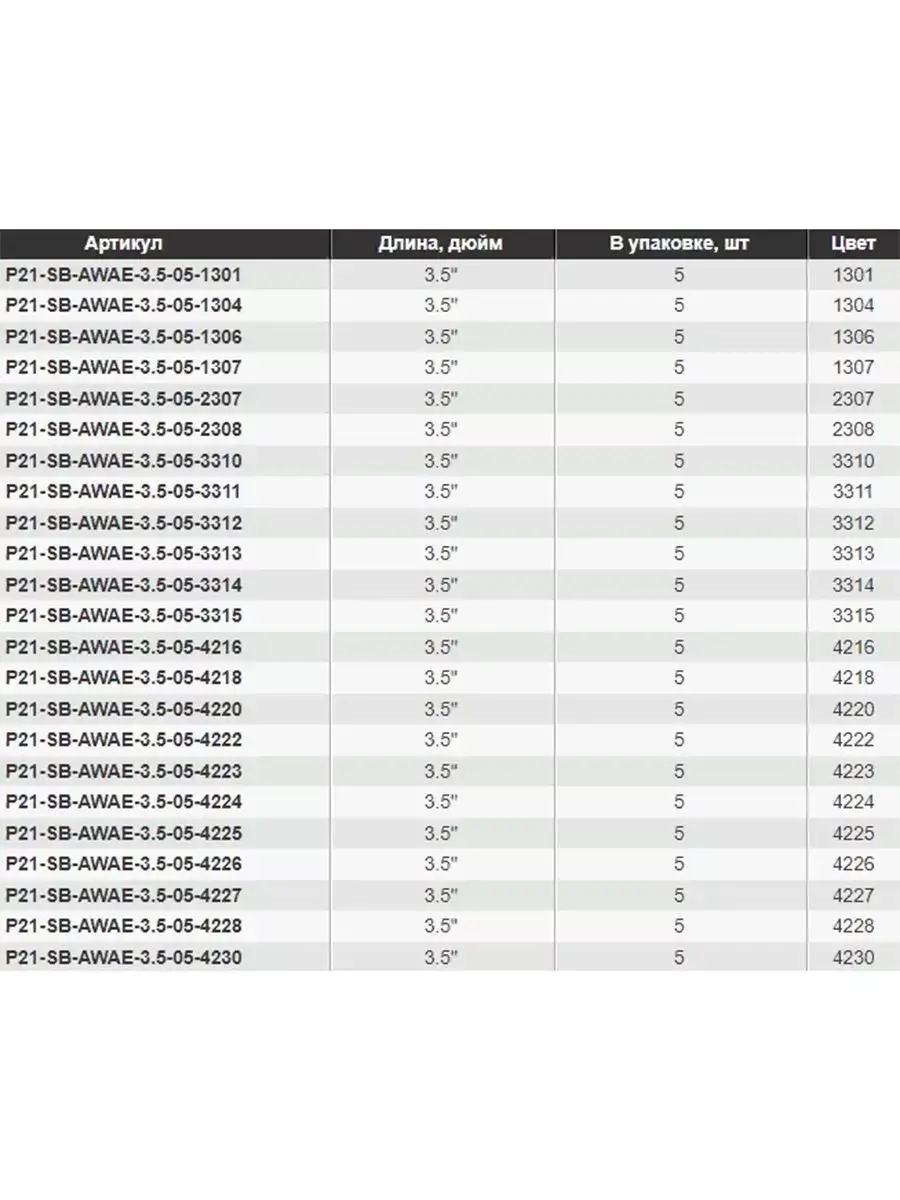 | Артикул | Длина, дюйм | В упаковке, шт | Цвет |
|---|---|---|---|
| P21-SB-AWAE-3.5-05-1301 | 3.5" | 5 | 1301 |
| P21-SB-AWAE-3.5-05-1304 | 3.5" | 5 | 1304 |
| P21-SB-AWAE-3.5-05-1306 | 3.5" | 5 | 1306 |
| P21-SB-AWAE-3.5-05-1307 | 3.5" | 5 | 1307 |
| P21-SB-AWAE-3.5-05-2307 | 3.5" | 5 | 2307 |
| P21-SB-AWAE-3.5-05-2308 | 3.5" | 5 | 2308 |
| P21-SB-AWAE-3.5-05-3310 | 3.5" | 5 | 3310 |
| P21-SB-AWAE-3.5-05-3311 | 3.5" | 5 | 3311 |
| P21-SB-AWAE-3.5-05-3312 | 3.5" | 5 | 3312 |
| P21-SB-AWAE-3.5-05-3313 | 3.5" | 5 | 3313 |
| P21-SB-AWAE-3.5-05-3314 | 3.5" | 5 | 3314 |
| P21-SB-AWAE-3.5-05-3315 | 3.5" | 5 | 3315 |
| P21-SB-AWAE-3.5-05-4216 | 3.5" | 5 | 4216 |
| P21-SB-AWAE-3.5-05-4218 | 3.5" | 5 | 4218 |
| P21-SB-AWAE-3.5-05-4220 | 3.5" | 5 | 4220 |
| P21-SB-AWAE-3.5-05-4222 | 3.5" | 5 | 4222 |
| P21-SB-AWAE-3.5-05-4223 | 3.5" | 5 | 4223 |
| P21-SB-AWAE-3.5-05-4224 | 3.5" | 5 | 4224 |
| P21-SB-AWAE-3.5-05-4225 | 3.5" | 5 | 4225 |
| P21-SB-AWAE-3.5-05-4226 | 3.5" | 5 | 4226 |
| P21-SB-AWAE-3.5-05-4227 | 3.5" | 5 | 4227 |
| P21-SB-AWAE-3.5-05-4228 | 3.5" | 5 | 4228 |
| P21-SB-AWAE-3.5-05-4230 | 3.5" | 5 | 4230 |